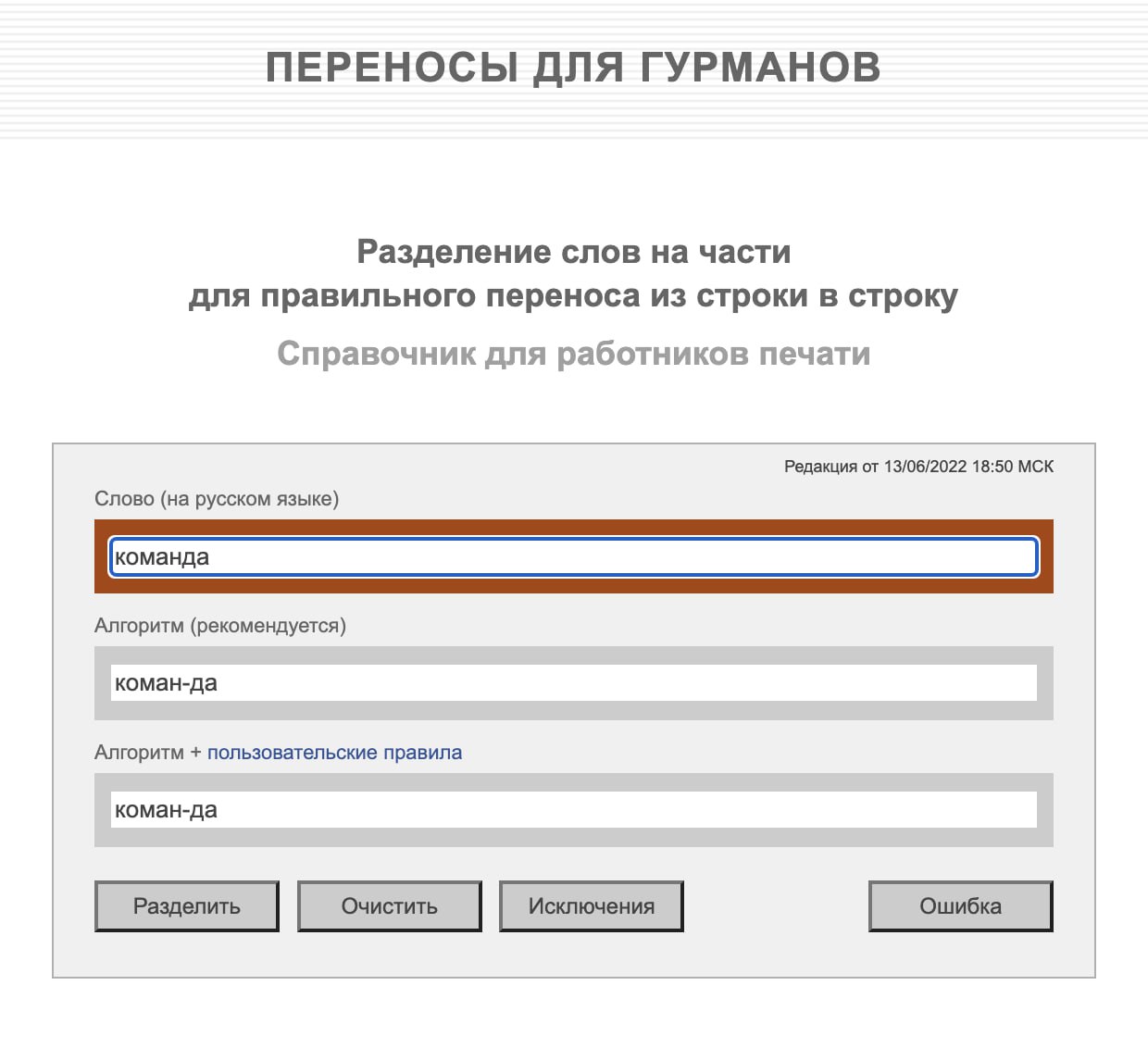 ПЕРЕНОСЫ ДЛЯ ГУРМАНОВ

Разделение слов на части
для правильного переноса из строки в строку

Справочник для работников печати

Редакция от 13/06/2022 18:50 МСК

Слово (на русском языке)

команда

Алгоритм (рекомендуется)

коман-да

Алгоритм + пользовательские правила

коман-да

Разделить

Очистить

Исключения

Ошибка